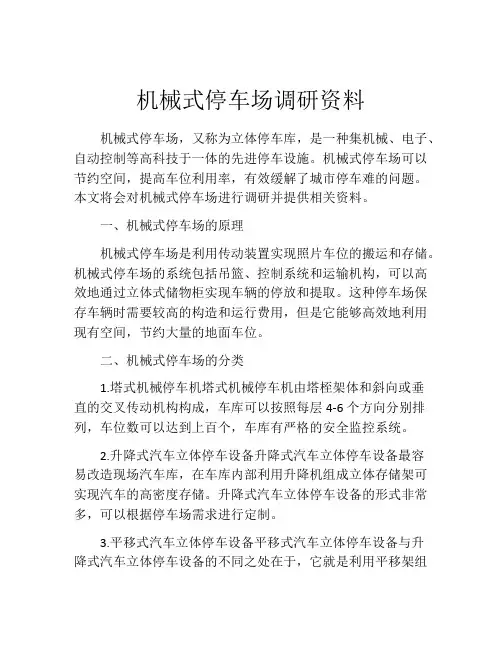 机械式停车场调研资料

机械式停车场，又称为立体停车库，是一种集机械、电子、自动控制等高科技于一体的先进停车设施。机械式停车场可以节约空间，提高车位利用率，有效缓解了城市停车难的问题。本文将会对机械式停车场进行调研并提供相关资料。

一、机械式停车场的原理

机械式停车场是利用传动装置实现照片车位的搬运和存储。机械式停车场的系统包括吊篮、控制系统和运输机构，可以高效地通过立体式储物柜实现车辆的停放和提取。这种停车场保存车辆时需要较高的构造和运行费用，但是它能够高效地利用现有空间，节约大量的地面车位。

二、机械式停车场的分类

1.塔式机械停车机塔式机械停车机由塔框架体和斜向或垂直的交叉传动机构构成，车库可以按照每层 4-6 个方向分别排列，车位数可以达到上百个，车库有严格的安全监控系统。

2.升降式汽车立体停车设备升降式汽车立体停车设备最容易改造现场汽车库，在车库内部利用升降机组成立体存储架可实现汽车的高密度存储。升降式汽车立体停车设备的形式非常多，可以根据停车场需求进行定制。

3.平移式汽车立体停车设备平移式汽车立体停车设备与升降式汽车立体停车设备的不同之处在于，它就是利用平移架组